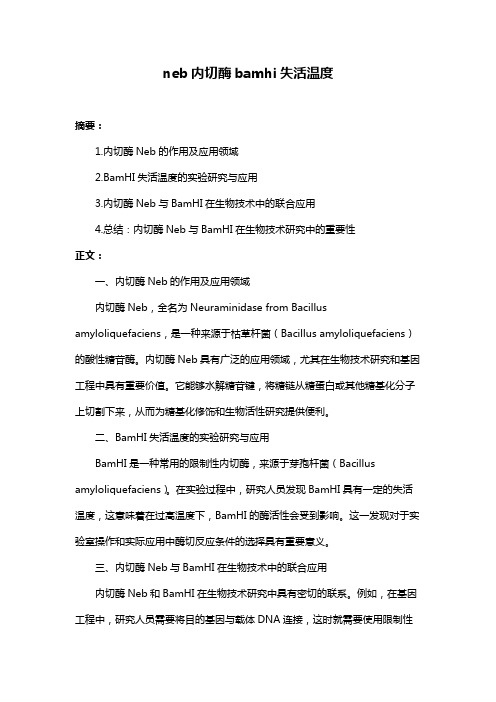 neb 内切酶 bamhi 失活温度

摘要：

1.内切酶 Neb 的作用及应用领域

2.BamHI 失活温度的实验研究与应用

3.内切酶 Neb 与 BamHI 在生物技术中的联合应用

4.总结：内切酶 Neb 与 BamHI 在生物技术研究中的重要性

正文：

一、内切酶 Neb 的作用及应用领域

内切酶 Neb，全名为 Neuraminidase from Bacillus amyloliquefaciens，是一种来源于枯草杆菌（Bacillus amyloliquefaciens）的酸性糖苷酶。内切酶 Neb 具有广泛的应用领域，尤其在生物技术研究和基因工程中具有重要价值。它能够水解糖苷键，将糖链从糖蛋白或其他糖基化分子上切割下来，从而为糖基化修饰和生物活性研究提供便利。

二、BamHI 失活温度的实验研究与应用

BamHI 是一种常用的限制性内切酶，来源于芽孢杆菌（Bacillus amyloliquefaciens）。在实验过程中，研究人员发现 BamHI 具有一定的失活温度，这意味着在过高温度下，BamHI 的酶活性会受到影响。这一发现对于实验室操作和实际应用中酶切反应条件的选择具有重要意义。

三、内切酶 Neb 与 BamHI 在生物技术中的联合应用

内切酶 Neb 和 BamHI 在生物技术研究中具有密切的联系。例如，在基因工程中，研究人员需要将目的基因与载体 DNA 连接，这时就需要使用限制性